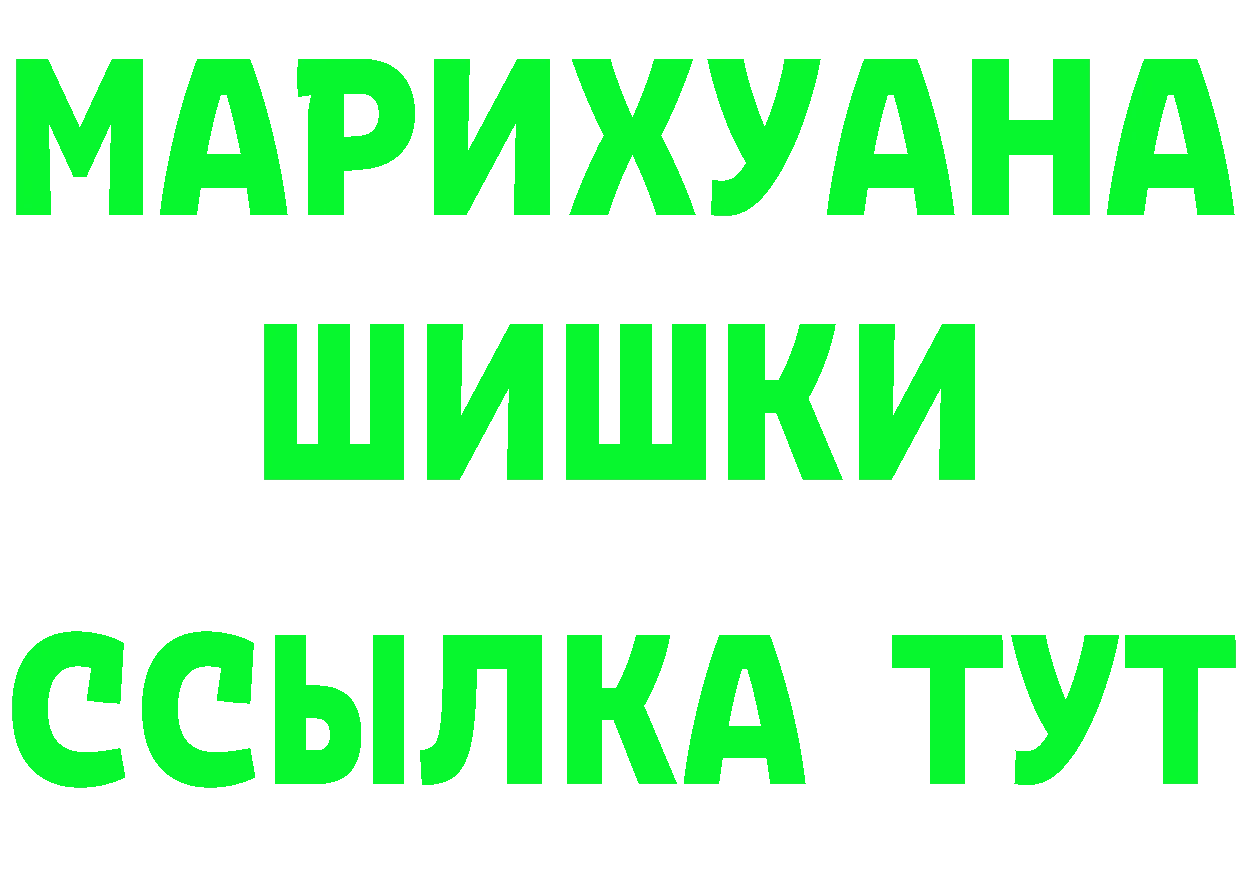 МАРИХУАНА
ШИШКИ
ССЫЛКА ТУТ